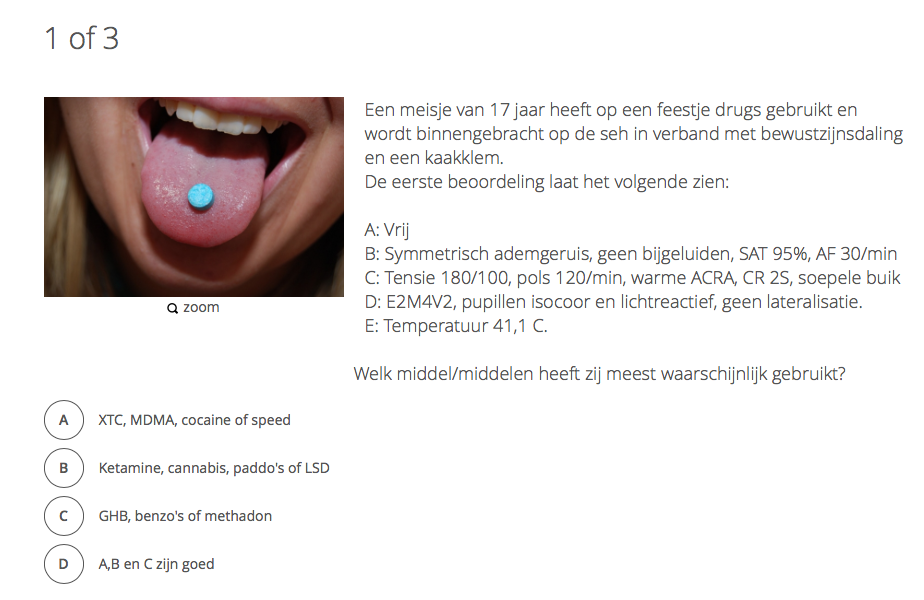 1 of 3

zoom

Een meisje van 17 jaar heeft op een feestje drugs gebruikt en wordt binnengebracht op de seh in verband met bewustzijnsdaling en een kaakklem.
De eerste beoordeling laat het volgende zien:

A: Vrij
B: Symmetrisch ademgeruis, geen bijgeluiden, SAT 95%, AF 30/min
C: Tensie 180/100, pols 120/min, warme ACRA, CR 2S, soepele buik
D: E2M4V2, pupillen isocoor en lichtreactief, geen lateralisatie.
E: Temperatuur 41,1 C.

Welk middel/middelen heeft zij meest waarschijnlijk gebruikt?

A XTC, MDMA, cocaine of speed

B Ketamine, cannabis, paddo's of LSD

C GHB, benzo's of methadon

D A,B en C zijn goed